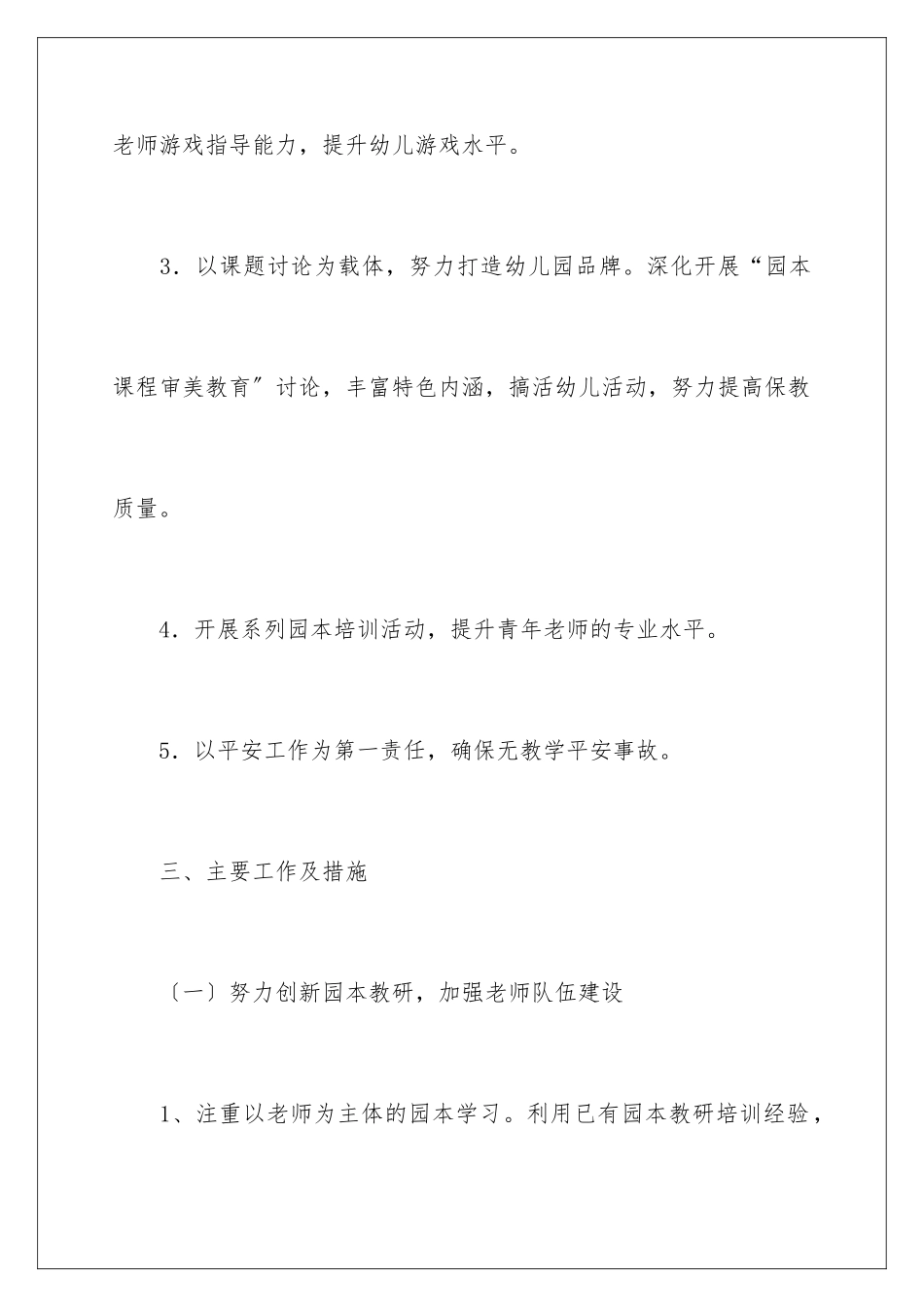 老师游戏指导能力，提升幼儿游戏水平。

3．以课题讨论为载体，努力打造幼儿园品牌。深化开展“园本课程审美教育”讨论，丰富特色内涵，搞活幼儿活动，努力提高保教质量。

4．开展系列园本培训活动，提升青年老师的专业水平。

5．以平安工作为第一责任，确保无教学平安事故。

三、主要工作及措施

〔一〕努力创新园本教研，加强老师队伍建设

1、注重以老师为主体的园本学习。利用已有园本教研培训经验，